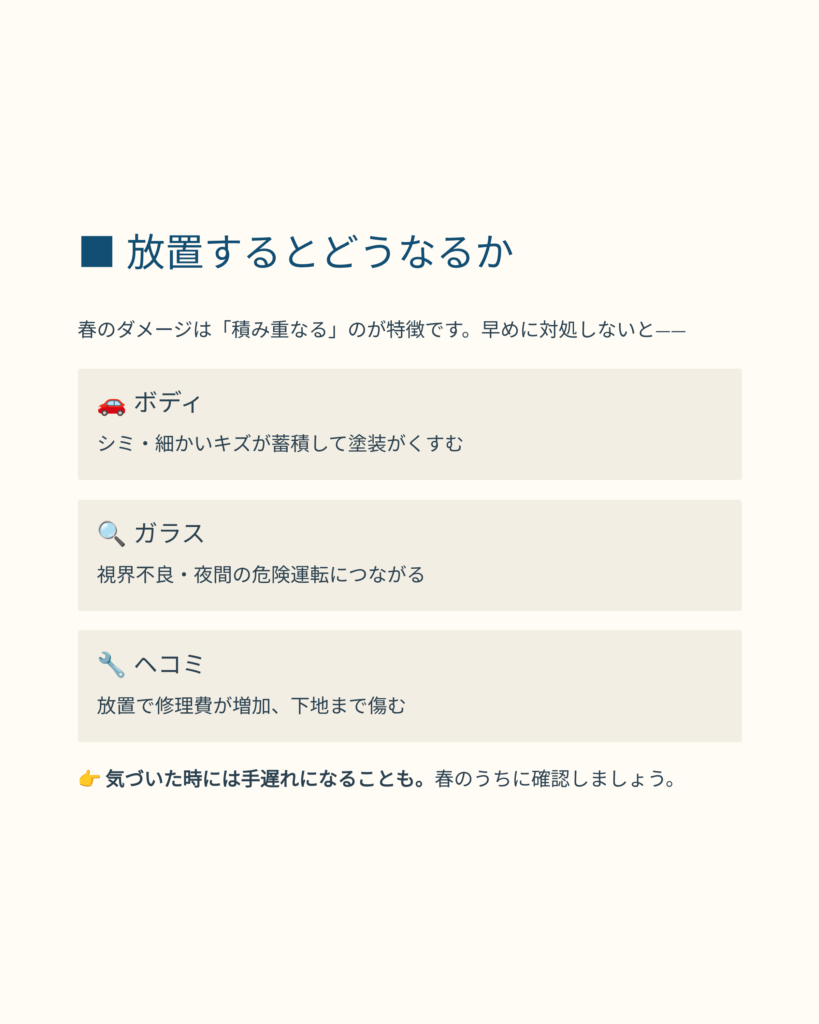 ■ 放置するとどうなるか

春のダメージは「積み重なる」のが特徴です。早めに対処しないと——

🚗 ボディ
シミ・細かいキズが蓄積して塗装がくすむ

🔍 ガラス
視界不良・夜間の危険運転につながる

🔧 ヘコミ
放置で修理費が増加、下地まで傷む

👉 気づいた時には手遅れになることも。春のうちに確認しましょう。